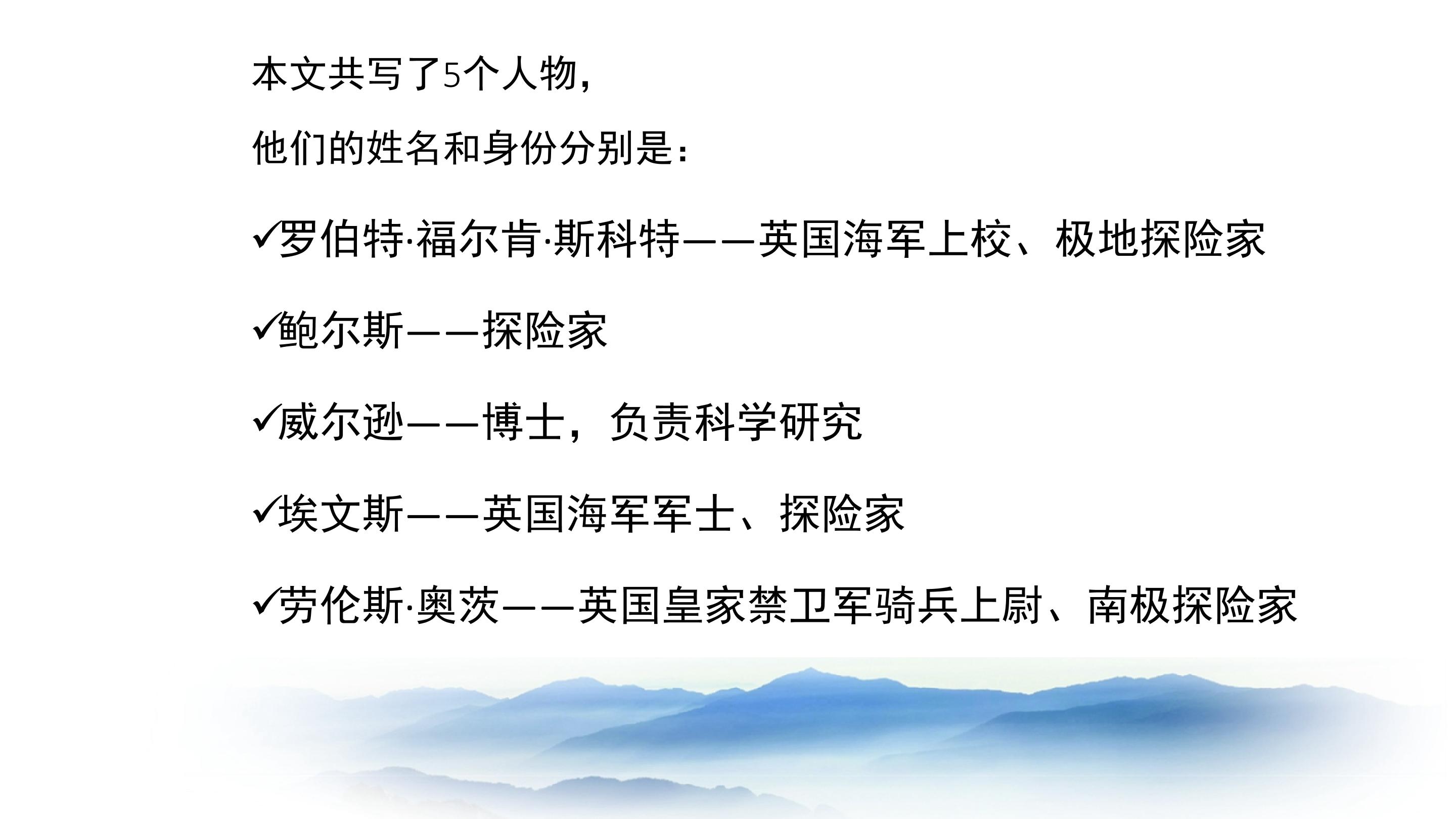 本文共写了5个人物，

他们的姓名和身份分别是：

✓罗伯特·福尔肯·斯科特——英国海军上校、极地探险家

✓鲍尔斯——探险家

✓威尔逊——博士，负责科学研究

✓埃文斯——英国海军军士、探险家

✓劳伦斯·奥茨——英国皇家禁卫军骑兵上尉、南极探险家